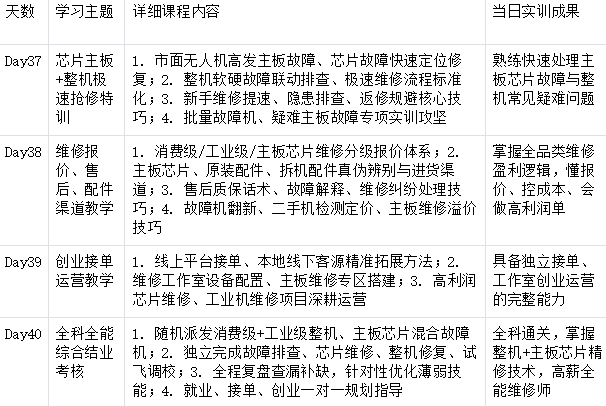 | 天数 | 学习主题 | 详细课程内容 | 当日实训成果 |
|---|---|---|---|
| Day37 | 芯片主板+整机极速抢修特训 | 1. 市面无人机高发主板故障、芯片故障快速定位修复；2. 整机软硬故障联动排查、极速维修流程标准化；3. 新手维修提速、隐患排查、返修规避核心技巧；4. 批量故障机、疑难主板故障专项实训攻坚 | 熟练快速处理主板芯片故障与整机常见疑难问题 |
| Day38 | 维修报价、售后、配件渠道教学 | 1. 消费级/工业级/主板芯片维修分级报价体系；2. 主板芯片、原装配件、拆机配件真伪辨别与进货渠道；3. 售后质保话术、故障解释、维修纠纷处理技巧；4. 故障机翻新、二手机检测定价、主板维修溢价技巧 | 掌握全品类维修盈利逻辑，懂报价、控成本、会做高利润单 |
| Day39 | 创业接单运营教学 | 1. 线上平台接单、本地线下客源精准拓展方法；2. 维修工作室设备配置、主板维修专区搭建；3. 高利润芯片维修、工业机维修项目深耕运营 | 具备独立接单、工作室创业运营的完整能力 |
| Day40 | 全科全能综合结业考核 | 1. 随机派发消费级+工业级整机、主板芯片混合故障机；2. 独立完成故障排查、芯片维修、整机修复、试飞调校；3. 全程复盘查漏补缺，针对性优化薄弱技能；4. 就业、接单、创业一对一规划指导 | 全科通关，掌握整机+主板芯片精修技术，高薪全能维修师 |